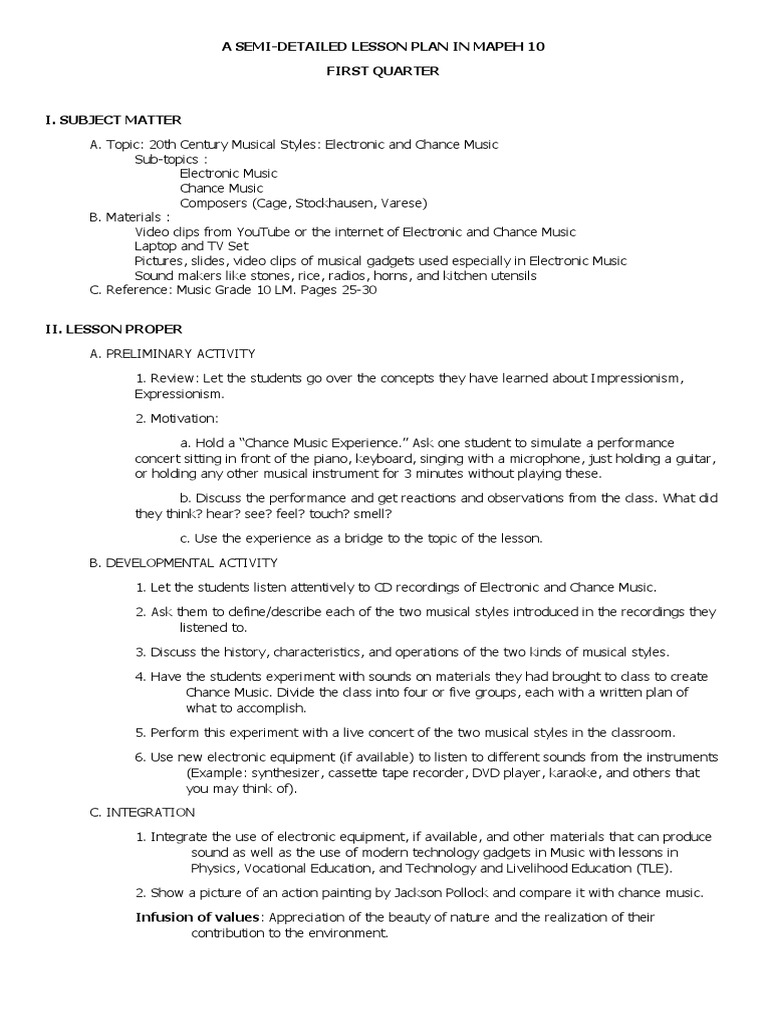 A SEMI-DETAILED LESSON PLAN IN MAPEH 10

FIRST QUARTER

I. SUBJECT MATTER

A. Topic: 20th Century Musical Styles: Electronic and Chance Music
Sub-topics :
Electronic Music
Chance Music
Composers (Cage, Stockhausen, Varese)
B. Materials :
Video clips from YouTube or the internet of Electronic and Chance Music
Laptop and TV Set
Pictures, slides, video clips of musical gadgets used especially in Electronic Music
Sound makers like stones, rice, radios, horns, and kitchen utensils
C. Reference: Music Grade 10 LM. Pages 25-30

II. LESSON PROPER

A. PRELIMINARY ACTIVITY

1. Review: Let the students go over the concepts they have learned about Impressionism, Expressionism.

2. Motivation:

a. Hold a "Chance Music Experience." Ask one student to simulate a performance concert sitting in front of the piano, keyboard, singing with a microphone, just holding a guitar, or holding any other musical instrument for 3 minutes without playing these.

b. Discuss the performance and get reactions and observations from the class. What did they think? hear? see? feel? touch? smell?

c. Use the experience as a bridge to the topic of the lesson.

B. DEVELOPMENTAL ACTIVITY

1. Let the students listen attentively to CD recordings of Electronic and Chance Music.

2. Ask them to define/describe each of the two musical styles introduced in the recordings they listened to.

3. Discuss the history, characteristics, and operations of the two kinds of musical styles.

4. Have the students experiment with sounds on materials they had brought to class to create Chance Music. Divide the class into four or five groups, each with a written plan of what to accomplish.

5. Perform this experiment with a live concert of the two musical styles in the classroom.

6. Use new electronic equipment (if available) to listen to different sounds from the instruments (Example: synthesizer, cassette tape recorder, DVD player, karaoke, and others that you may think of).

C. INTEGRATION

1. Integrate the use of electronic equipment, if available, and other materials that can produce sound as well as the use of modern technology gadgets in Music with lessons in Physics, Vocational Education, and Technology and Livelihood Education (TLE).

2. Show a picture of an action painting by Jackson Pollock and compare it with chance music.

Infusion of values: Appreciation of the beauty of nature and the realization of their contribution to the environment.